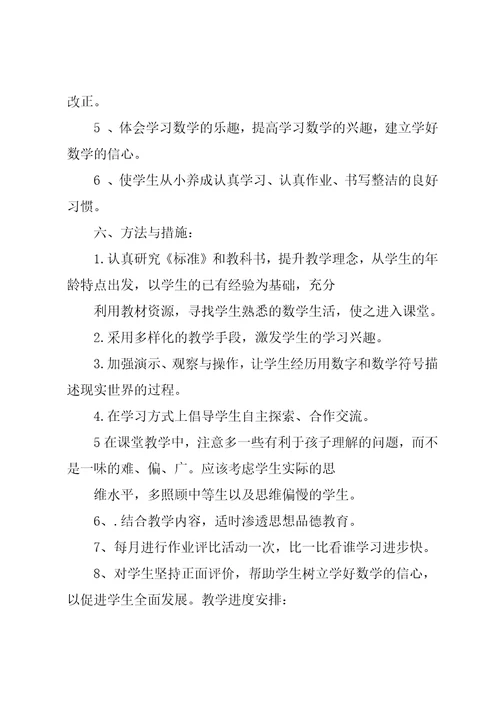 改正。

5 、体会学习数学的乐趣，提高学习数学的兴趣，建立学好数学的信心。

6 、使学生从小养成认真学习、认真作业、书写整洁的良好习惯。

六、方法与措施：

1.认真研究《标准》和教科书，提升教学理念，从学生的年龄特点出发，以学生的已有经验为基础，充分

利用教材资源，寻找学生熟悉的数学生活，使之进入课堂。

2.采用多样化的教学手段，激发学生的学习兴趣。

3.加强演示、观察与操作，让学生经历用数字和数学符号描述现实世界的过程。

4.在学习方式上倡导学生自主探索、合作交流。

5 在课堂教学中，注意多一些有利于孩子理解的问题，而不是一味的难、偏、广。应该考虑学生实际的思

维水平，多照顾中等生以及思维偏慢的学生。

6、.结合教学内容，适时渗透思想品德教育。

7、每月进行作业评比活动一次，比一比看谁学习进步快。

8、对学生坚持正面评价，帮助学生树立学好数学的信心，以促进学生全面发展。教学进度安排：